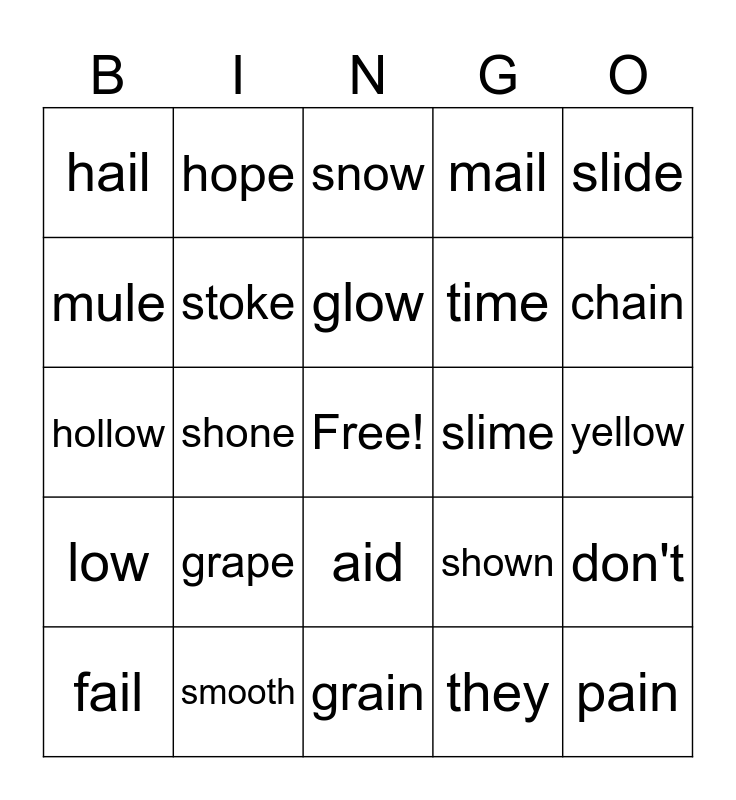 | B | I | N | G | O |
|---|---|---|---|---|
| hail | hope | snow | mail | slide |
| mule | stoke | glow | time | chain |
| hollow | shone | Free! | slime | yellow |
| low | grape | aid | shown | don't |
| fail | smooth | grain | they | pain |